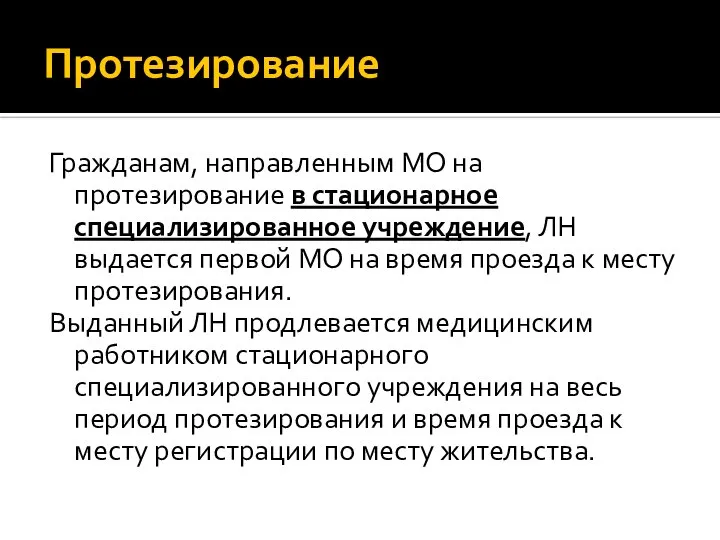 Протезирование

Гражданам, направленным МО на протезирование в стационарное специализированное учреждение, ЛН выдается первой МО на время проезда к месту протезирования.

Выданный ЛН продлевается медицинским работником стационарного специализированного учреждения на весь период протезирования и время проезда к месту регистрации по месту жительства.